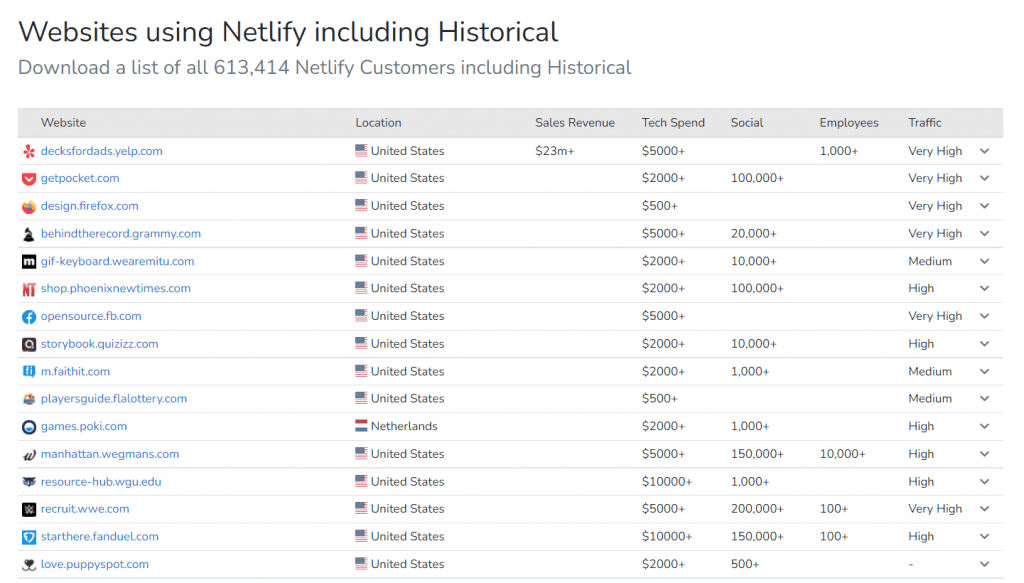 Websites using Netlify including Historical

Download a list of all 613,414 Netlify Customers including Historical

| Website | Location | Sales Revenue | Tech Spend | Social | Employees | Traffic |
|---|---|---|---|---|---|---|
| decksfordads.yelp.com | United States | $23m+ | $5000+ | | 1,000+ | Very High |
| getpocket.com | United States | | $2000+ | 100,000+ | | Very High |
| design.firefox.com | United States | | $500+ | | | Very High |
| behindtherecord.grammy.com | United States | | $5000+ | 20,000+ | | Very High |
| gif-keyboard.wearemitu.com | United States | | $2000+ | 10,000+ | | Medium |
| shop.phoenixnewtimes.com | United States | | $2000+ | 100,000+ | | High |
| opensource.fb.com | United States | | $5000+ | | | Very High |
| storybook.quizizz.com | United States | | $2000+ | 10,000+ | | High |
| m.faithit.com | United States | | $2000+ | 1,000+ | | Medium |
| playersguide.flalottery.com | United States | | $500+ | | | Medium |
| games.poki.com | Netherlands | | $2000+ | 1,000+ | | High |
| manhattan.wegmans.com | United States | | $5000+ | 150,000+ | 10,000+ | High |
| resource-hub.wgu.edu | United States | | $10000+ | 1,000+ | | High |
| recruit.wwe.com | United States | | $5000+ | 200,000+ | 100+ | Very High |
| starthere.fanduel.com | United States | | $10000+ | 150,000+ | 100+ | High |
| love.puppyspot.com | United States | | $2000+ | 500+ | | - |